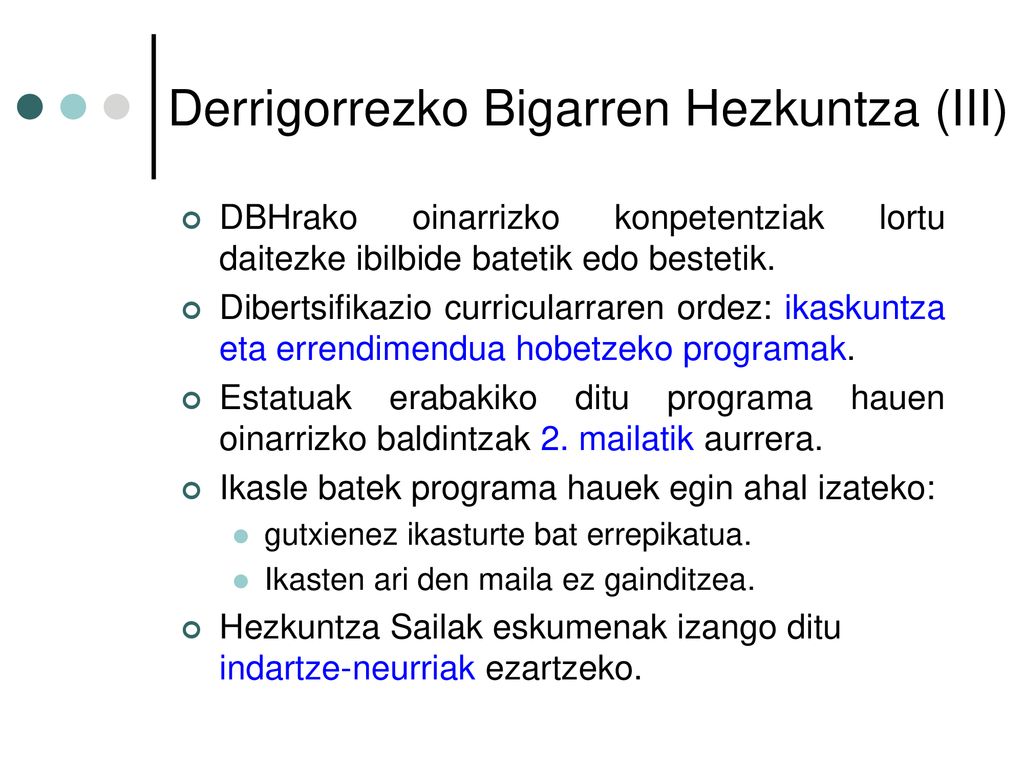 Derrigorrezko Bigarren Hezkuntza (III)

DBHrako oinarrizko konpetentziak lortu daitezke ibilbide batetik edo bestetik.

Dibertsifikazio curricularraren ordez: ikaskuntza eta errendimendua hobetzeko programak.

Estatuak erabakiko ditu programa hauen oinarrizko baldintzak 2. mailatik aurrera.

Ikasle batek programa hauek egin ahal izateko:

gutxienez ikasturte bat errepikatua.

Ikasten ari den maila ez gainditzea.

Hezkuntza Sailak eskumenak izango ditu indartze-neurriak ezartzeko.